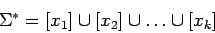 $\Sigma^* = [x_1] \cup [x_2] \cup \ldots \cup [x_k]$